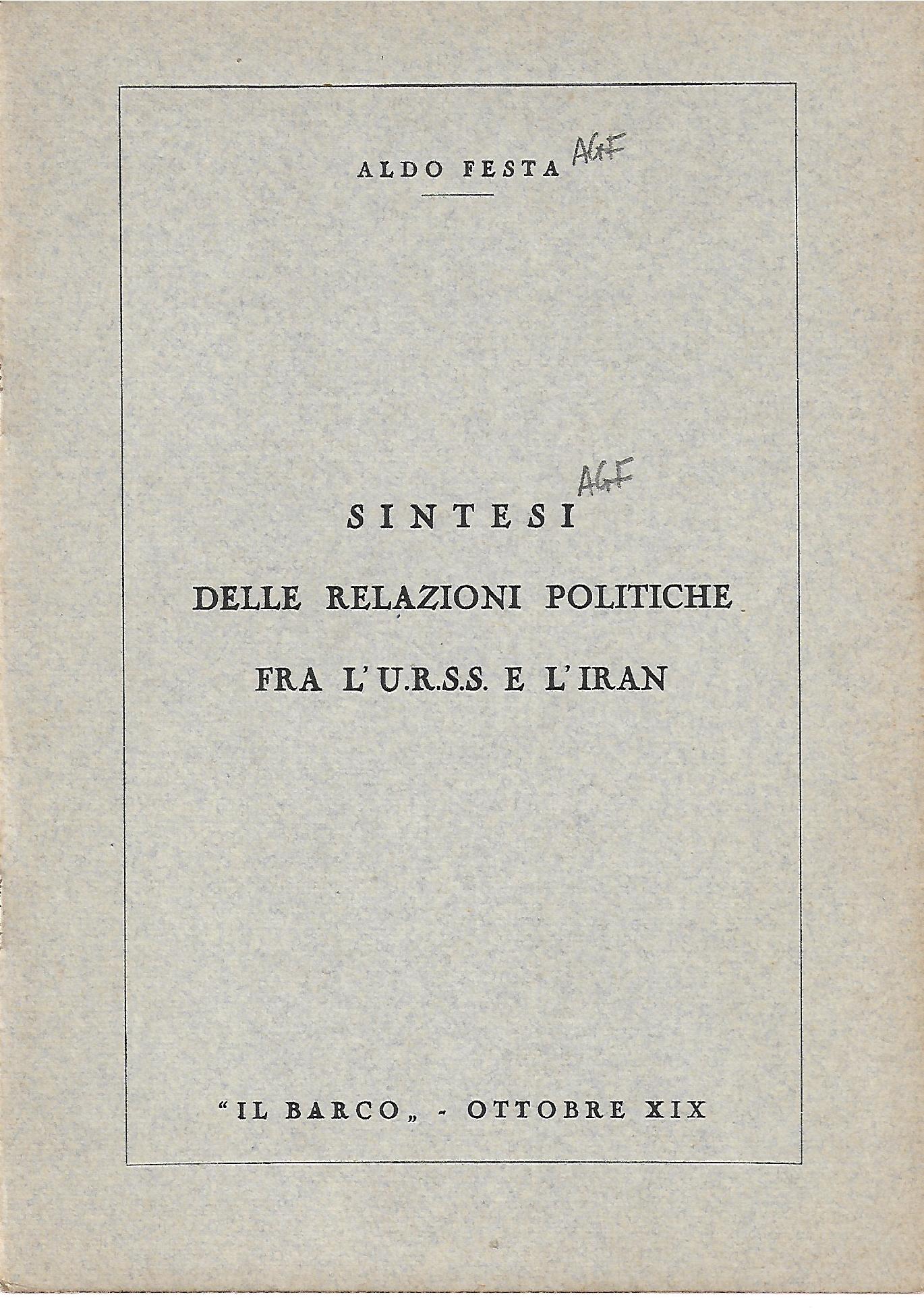 ALDO FESTA AGF

AGF
SINTESI

DELLE RELAZIONI POLITICHE

FRA L'U.R.S.S. E L'IRAN

"IL BARCO" - OTTOBRE XIX